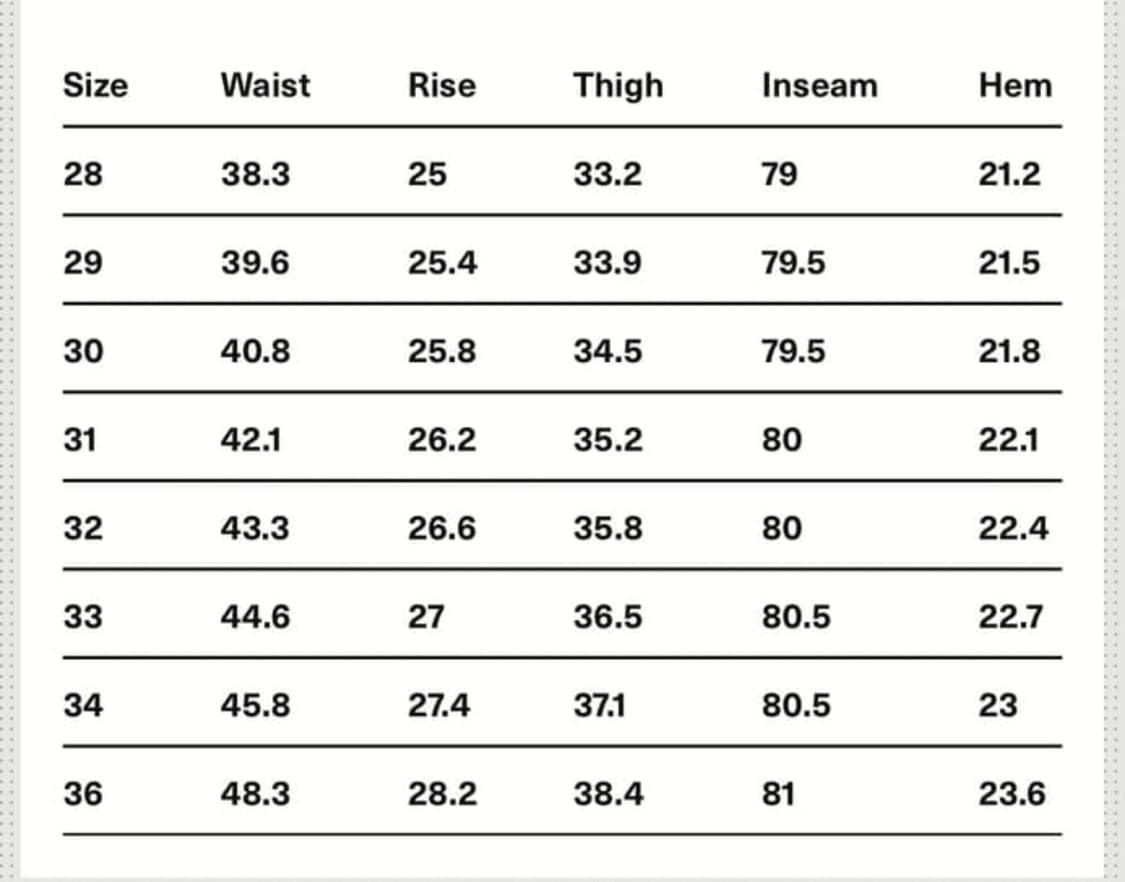 | Size | Waist | Rise | Thigh | Inseam | Hem |
|---|---|---|---|---|---|
| 28 | 38.3 | 25 | 33.2 | 79 | 21.2 |
| 29 | 39.6 | 25.4 | 33.9 | 79.5 | 21.5 |
| 30 | 40.8 | 25.8 | 34.5 | 79.5 | 21.8 |
| 31 | 42.1 | 26.2 | 35.2 | 80 | 22.1 |
| 32 | 43.3 | 26.6 | 35.8 | 80 | 22.4 |
| 33 | 44.6 | 27 | 36.5 | 80.5 | 22.7 |
| 34 | 45.8 | 27.4 | 37.1 | 80.5 | 23 |
| 36 | 48.3 | 28.2 | 38.4 | 81 | 23.6 |